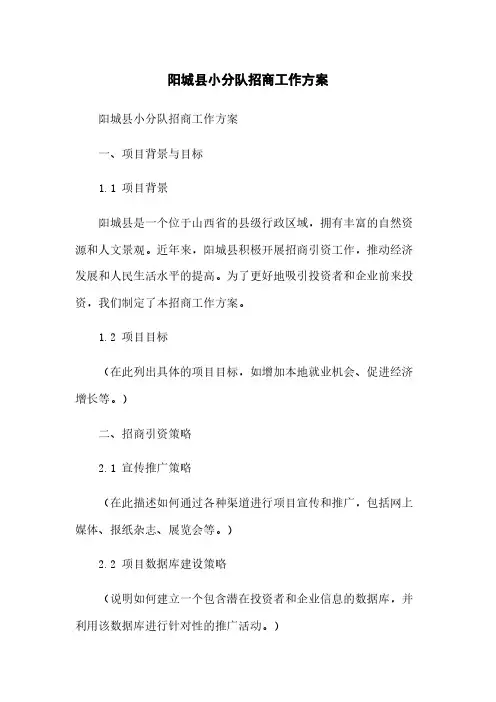 阳城县小分队招商工作方案

阳城县小分队招商工作方案

一、项目背景与目标

1.1 项目背景

阳城县是一个位于山西省的县级行政区域，拥有丰富的自然资源和人文景观。近年来，阳城县积极开展招商引资工作，推动经济发展和人民生活水平的提高。为了更好地吸引投资者和企业前来投资，我们制定了本招商工作方案。

1.2 项目目标

（在此列出具体的项目目标，如增加本地就业机会、促进经济增长等。）

二、招商引资策略

2.1 宣传推广策略

（在此描述如何通过各种渠道进行项目宣传和推广，包括网上媒体、报纸杂志、展览会等。）

2.2 项目数据库建设策略

（说明如何建立一个包含潜在投资者和企业信息的数据库，并利用该数据库进行针对性的推广活动。）